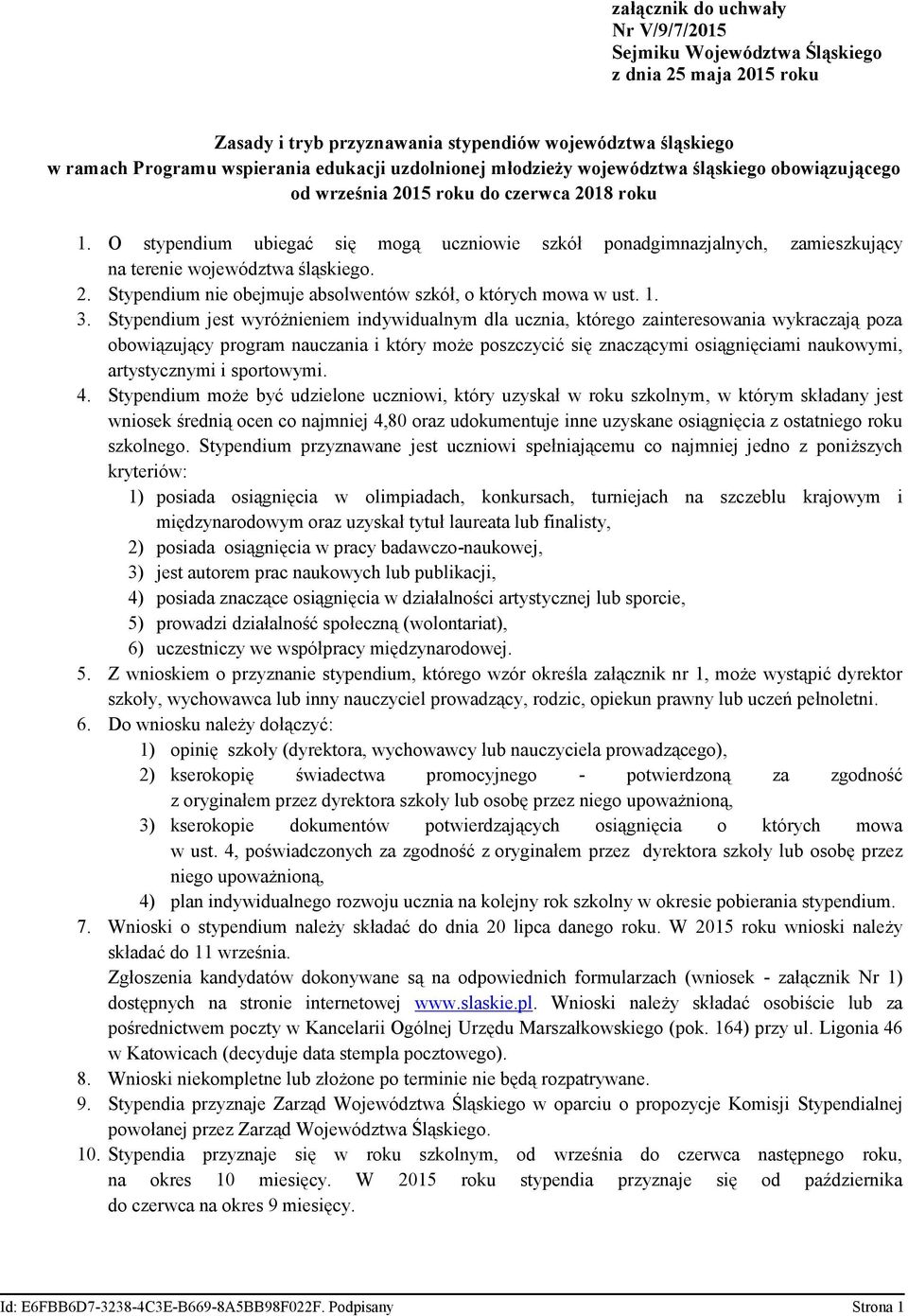 załącznik do uchwały
Nr V/9/7/2015
Sejmiku Województwa Śląskiego
z dnia 25 maja 2015 roku

Zasady i tryb przyznawania stypendiów województwa śląskiego w ramach Programu wspierania edukacji uzdolnionej młodzieży województwa śląskiego obowiązującego od września 2015 roku do czerwca 2018 roku

1. O stypendium ubiegać się mogą uczniowie szkół ponadgimnazjalnych, zamieszkujący na terenie województwa śląskiego.
2. Stypendium nie obejmuje absolwentów szkół, o których mowa w ust. 1.
3. Stypendium jest wyróżnieniem indywidualnym dla ucznia, którego zainteresowania wykraczają poza obowiązujący program nauczania i który może poszczycić się znaczącymi osiągnięciami naukowymi, artystycznymi i sportowymi.
4. Stypendium może być udzielone uczniowi, który uzyskał w roku szkolnym, w którym składany jest wniosek średnią ocen co najmniej 4,80 oraz udokumentuje inne uzyskane osiągnięcia z ostatniego roku szkolnego. Stypendium przyznawane jest uczniowi spełniającemu co najmniej jedno z poniższych kryteriów:
1) posiada osiągnięcia w olimpiadach, konkursach, turniejach na szczeblu krajowym i międzynarodowym oraz uzyskał tytuł laureata lub finalisty,
2) posiada osiągnięcia w pracy badawczo-naukowej,
3) jest autorem prac naukowych lub publikacji,
4) posiada znaczące osiągnięcia w działalności artystycznej lub sporcie,
5) prowadzi działalność społeczną (wolontariat),
6) uczestniczy we współpracy międzynarodowej.
5. Z wnioskiem o przyznanie stypendium, którego wzór określa załącznik nr 1, może wystąpić dyrektor szkoły, wychowawca lub inny nauczyciel prowadzący, rodzic, opiekun prawny lub uczeń pełnoletni.
6. Do wniosku należy dołączyć:
1) opinię szkoły (dyrektora, wychowawcy lub nauczyciela prowadzącego),
2) kserokopię świadectwa promocyjnego - potwierdzoną za zgodność z oryginałem przez dyrektora szkoły lub osobę przez niego upoważnioną,
3) kserokopie dokumentów potwierdzających osiągnięcia o których mowa w ust. 4, poświadczonych za zgodność z oryginałem przez dyrektora szkoły lub osobę przez niego upoważnioną,
4) plan indywidualnego rozwoju ucznia na kolejny rok szkolny w okresie pobierania stypendium.
7. Wnioski o stypendium należy składać do dnia 20 lipca danego roku. W 2015 roku wnioski należy składać do 11 września.
Zgłoszenia kandydatów dokonywane są na odpowiednich formularzach (wniosek - załącznik Nr 1) dostępnych na stronie internetowej www.slaskie.pl. Wnioski należy składać osobiście lub za pośrednictwem poczty w Kancelarii Ogólnej Urzędu Marszałkowskiego (pok. 164) przy ul. Ligonia 46 w Katowicach (decyduje data stempla pocztowego).
8. Wnioski niekompletne lub złożone po terminie nie będą rozpatrywane.
9. Stypendia przyznaje Zarząd Województwa Śląskiego w oparciu o propozycje Komisji Stypendialnej powołanej przez Zarząd Województwa Śląskiego.
10. Stypendia przyznaje się w roku szkolnym, od września do czerwca następnego roku, na okres 10 miesięcy. W 2015 roku stypendia przyznaje się od października do czerwca na okres 9 miesięcy.

Id: E6FBB6D7-3238-4C3E-B669-8A5BB98F022F. Podpisany
Strona 1